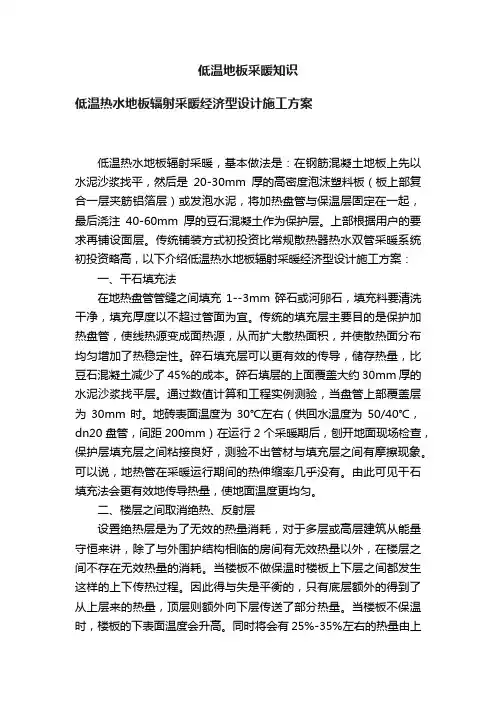 低温地板采暖知识

低温热水地板辐射采暖经济型设计施工方案

低温热水地板辐射采暖，基本做法是：在钢筋混凝土地板上先以水泥沙浆找平，然后是 20-30mm 厚的高密度泡沫塑料板（板上部复合一层夹筋铝箔层）或发泡水泥，将加热盘管与保温层固定在一起，最后浇注 40-60mm 厚的豆石混凝土作为保护层。上部根据用户的要求再铺设面层。传统铺装方式初投资比常规散热器热水双管采暖系统初投资略高，以下介绍低温热水地板辐射采暖经济型设计施工方案：

一、干石填充法

在地热盘管管缝之间填充 1--3mm 碎石或河卵石，填充料要清洗干净，填充厚度以不超过管面为宜。传统的填充层主要目的是保护加热盘管，使线热源变成面热源，从而扩大散热面积，并使散热面分布均匀增加了热稳定性。碎石填充层可以更有效的传导，储存热量，比豆石混凝土减少了 45%的成本。碎石填层的上面覆盖大约 30mm 厚的水泥沙浆找平层。通过数值计算和工程实例测验，当盘管上部覆盖层为 30mm 时。地砖表面温度为 30°C左右（供回水温度为 50/40°C，dn20 盘管，间距 200mm）在运行 2 个采暖期后，刨开地面现场检查，保护层填充层之间粘接良好，测验不出管材与填充层之间有摩擦现象。可以说，地热管在采暖运行期间的热伸缩率几乎没有。由此可见干石填充法会更有效地传导热量，使地面温度更均匀。

二、楼层之间取消绝热、反射层

设置绝热层是为了无效的热量消耗，对于多层或高层建筑从能量守恒来讲，除了与外围护结构相临的房间有无效热量以外，在楼层之间不存在无效热量的消耗。当楼板不做保温时楼板上下层之间都发生这样的上下传热过程。因此得与失是平衡的，只有底层额外的得到了从上层来的热量，顶层则额外向下层传送了部分热量。当楼板不保温时，楼板的下表面温度会升高。同时将会有 25%-35%左右的热量由上